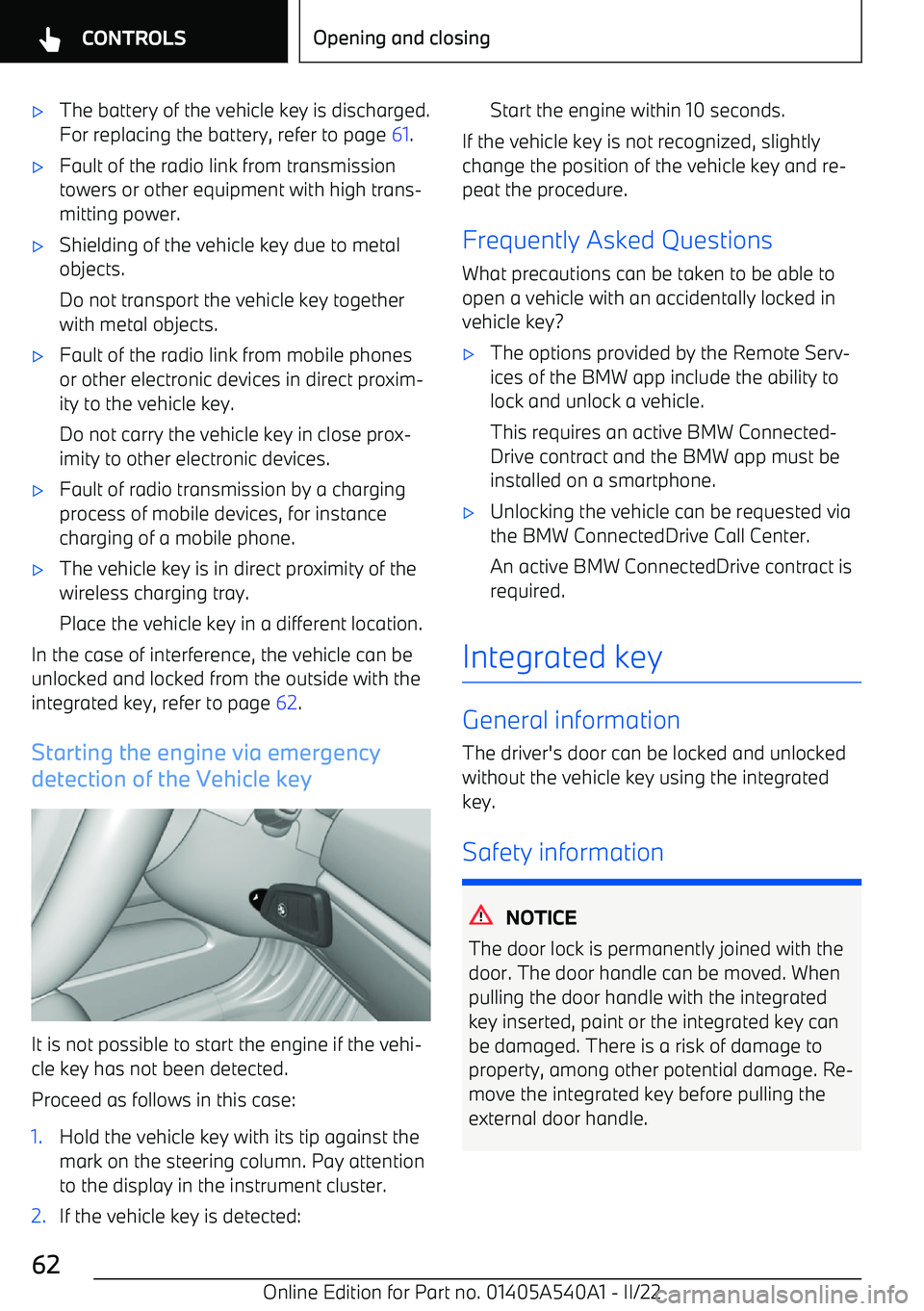 CONTROLS

Opening and closing

▷ The battery of the vehicle key is discharged. For replacing the battery, refer to page 61.

▷ Fault of the radio link from transmission towers or other equipment with high transmitting power.

▷ Shielding of the vehicle key due to metal objects.

Do not transport the vehicle key together with metal objects.

▷ Fault of the radio link from mobile phones or other electronic devices in direct proximity to the vehicle key.

Do not carry the vehicle key in close proximity to other electronic devices.

▷ Fault of radio transmission by a charging process of mobile devices, for instance charging of a mobile phone.

▷ The vehicle key is in direct proximity of the wireless charging tray.

Place the vehicle key in a different location.

In the case of interference, the vehicle can be unlocked and locked from the outside with the integrated key, refer to page 62.

Starting the engine via emergency detection of the Vehicle key

It is not possible to start the engine if the vehicle key has not been detected.

Proceed as follows in this case:

1. Hold the vehicle key with its tip against the mark on the steering column. Pay attention to the display in the instrument cluster.

2. If the vehicle key is detected:

Start the engine within 10 seconds.

If the vehicle key is not recognized, slightly change the position of the vehicle key and repeat the procedure.

Frequently Asked Questions

What precautions can be taken to be able to open a vehicle with an accidentally locked in vehicle key?

▷ The options provided by the Remote Services of the BMW app include the ability to lock and unlock a vehicle.

This requires an active BMW ConnectedDrive contract and the BMW app must be installed on a smartphone.

▷ Unlocking the vehicle can be requested via the BMW ConnectedDrive Call Center.

An active BMW ConnectedDrive contract is required.

Integrated key

General information

The driver's door can be locked and unlocked without the vehicle key using the integrated key.

Safety information

NOTICE

The door lock is permanently joined with the door. The door handle can be moved. When pulling the door handle with the integrated key inserted, paint or the integrated key can be damaged. There is a risk of damage to property, among other potential damage. Remove the integrated key before pulling the external door handle.

62

Online Edition for Part no. 01405A540A1 - II/22

carmanualsonline.info